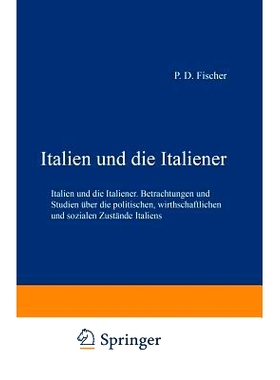 P. D. Fischer

Italien und die Italiener

Italien und die Italiener. Betrachtungen und Studien über die politischen, wirthschaftlichen und sozialen Zustände Italiens

Springer